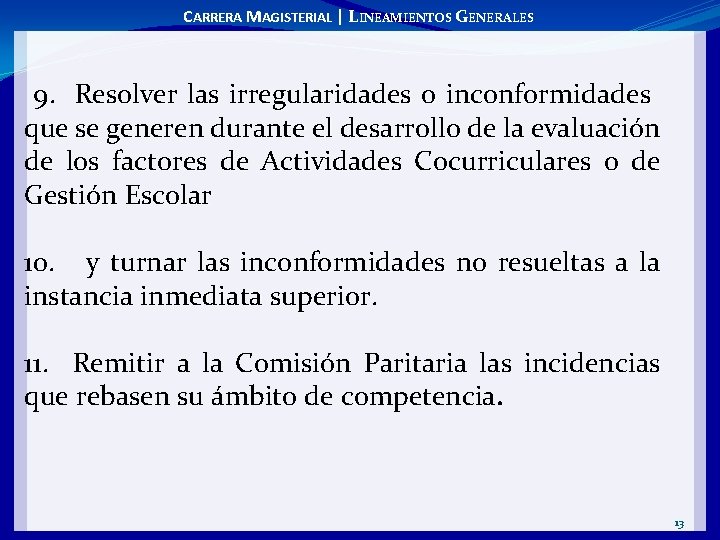 CARRERA MAGISTERIAL | LINEAMIENTOS GENERALES

9. Resolver las irregularidades o inconformidades que se generen durante el desarrollo de la evaluación de los factores de Actividades Cocurriculares o de Gestión Escolar

10. y turnar las inconformidades no resueltas a la instancia inmediata superior.

11. Remitir a la Comisión Paritaria las incidencias que rebasen su ámbito de competencia.

13